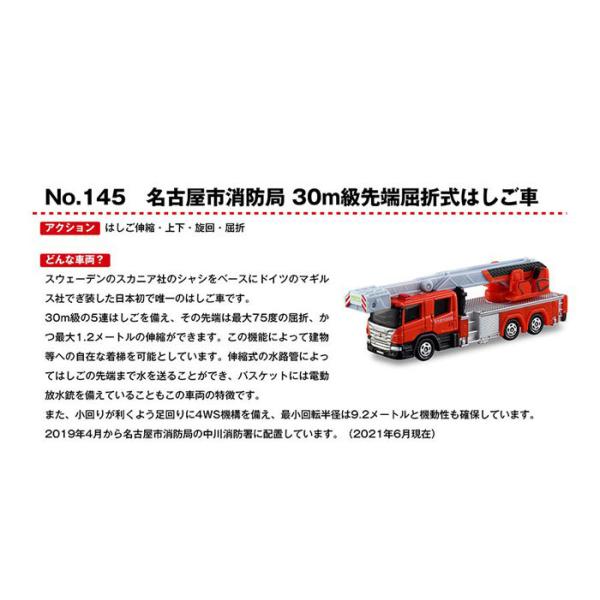 No.145 名古屋市消防局 30m級先端屈折式はしご車

アクション はしご伸縮・上下・旋回・屈折

どんな車両？

スウェーデンのスカニア社のシャシをベースにドイツのマギルス社でぎ装した日本初で唯一のはしご車です。

30m級の5連はしごを備え、その先端は最大75度の屈折、かつ最大1.2メートルの伸縮ができます。この機能によって建物等への自在な着梯を可能としています。伸縮式の水路管によってはしごの先端まで水を送ることができ、バスケットには電動放水銃を備えていることもこの車両の特徴です。

また、小回りが利くよう足回りに4WS機構を備え、最小回転半径は9.2メートルと機動性も確保しています。

2019年4月から名古屋市消防局の中川消防署に配置しています。（2021年6月現在）